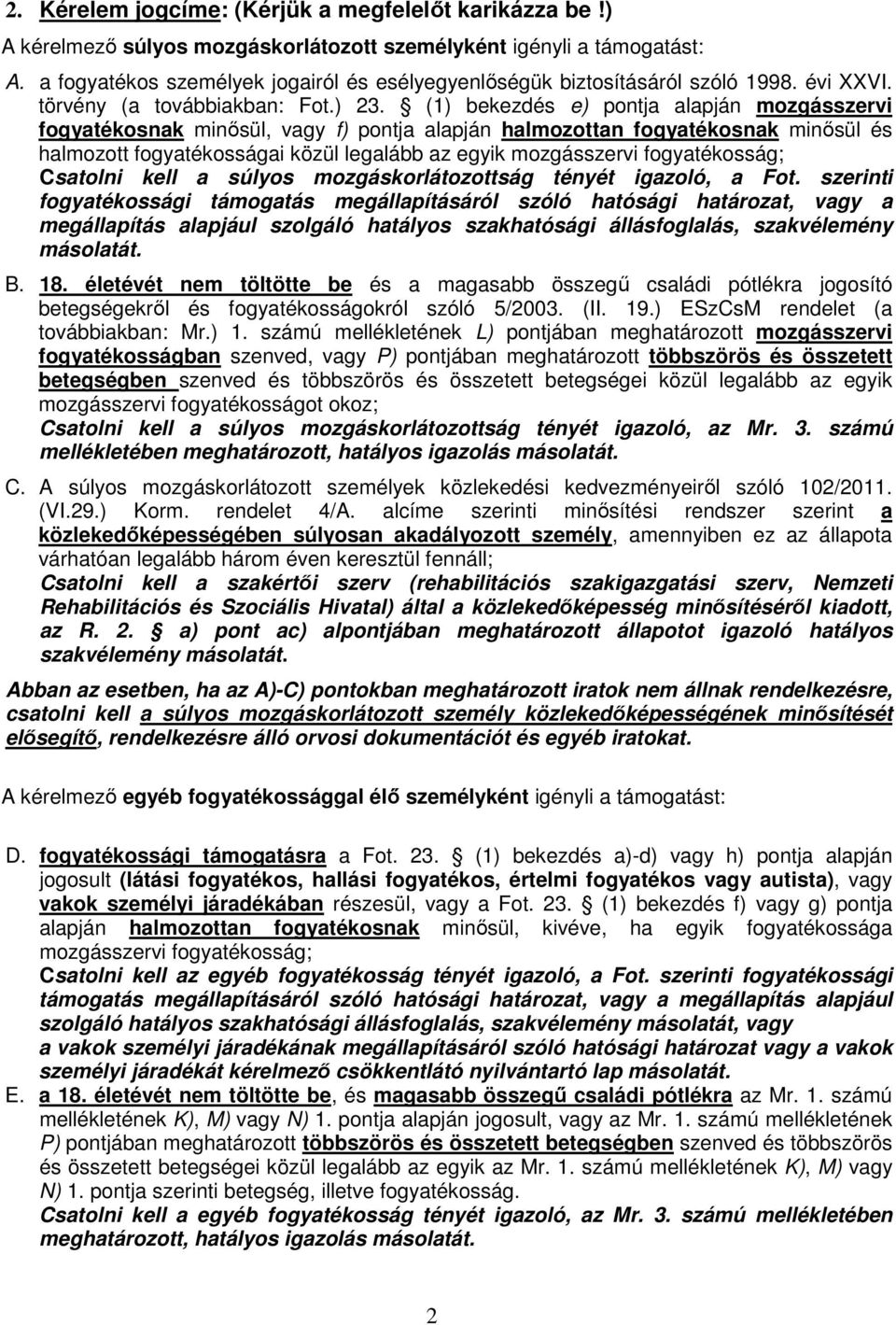 2. Kérelem jogcíme: (Kérjük a megfelelőt karikázza be !)

A kérelmező súlyos mozgáskorlátozott személyként igényli a támogatást:

A. a fogyatékos személyek jogairól és esélyegyenlőségük biztosításáról szóló 1998. évi XXVI. törvény (a továbbiakban: Fot.) 23. § (1) bekezdés e) pontja alapján mozgásszervi fogyatékosnak minősül, vagy f) pontja alapján halmozottan fogyatékosnak minősül és halmozott fogyatékosságai közül legalább az egyik mozgásszervi fogyatékosság; Csatolni kell a súlyos mozgáskorlátozottság tényét igazoló, a Fot. szerinti fogyatékossági támogatás megállapításáról szóló hatósági határozat, vagy a megállapítás alapjául szolgáló hatályos szakhatósági állásfoglalás, szakvélemény másolatát.

B. 18. életévét nem töltötte be és a magasabb összegű családi pótlékra jogosító betegségekről és fogyatékosságokról szóló 5/2003. (II. 19.) ESzCsM rendelet (a továbbiakban: Mr.) 1. számú mellékletének L) pontjában meghatározott mozgásszervi fogyatékosságban szenved, vagy P) pontjában meghatározott többszörös és összetett betegségben szenved és többszörös és összetett betegségei közül legalább az egyik mozgásszervi fogyatékosságot okoz; Csatolni kell a súlyos mozgáskorlátozottság tényét igazoló, az Mr. 3. számú mellékletében meghatározott, hatályos igazolás másolatát.

C. A súlyos mozgáskorlátozott személyek közlekedési kedvezményeiről szóló 102/2011. (VI.29.) Korm. rendelet 4/A. alcíme szerinti minősítési rendszer szerint a közlekedőképességében súlyosan akadályozott személy, amennyiben ez az állapota várhatóan legalább három éven keresztül fennáll; Csatolni kell a szakértői szerv (rehabilitációs szakigazgatási szerv, Nemzeti Rehabilitációs és Szociális Hivatal) által a közlekedőképesség minősítéséről kiadott, az R. 2. § a) pont ac) alpontjában meghatározott állapotot igazoló hatályos szakvélemény másolatát.

Abban az esetben, ha az A)-C) pontokban meghatározott iratok nem állnak rendelkezésre, csatolni kell a súlyos mozgáskorlátozott személy közlekedőképességének minősítését elősegítő, rendelkezésre álló orvosi dokumentációt és egyéb iratokat.

A kérelmező egyéb fogyatékossággal élő személyként igényli a támogatást:

D. fogyatékossági támogatásra a Fot. 23. § (1) bekezdés a)-d) vagy h) pontja alapján jogosult (látási fogyatékos, hallási fogyatékos, értelmi fogyatékos vagy autista), vagy vakok személyi járadékában részesül, vagy a Fot. 23. § (1) bekezdés f) vagy g) pontja alapján halmozottan fogyatékosnak minősül, kivéve, ha egyik fogyatékossága mozgásszervi fogyatékosság; Csatolni kell az egyéb fogyatékosság tényét igazoló, a Fot. szerinti fogyatékossági támogatás megállapításáról szóló hatósági határozat, vagy a megállapítás alapjául szolgáló hatályos szakhatósági állásfoglalás, szakvélemény másolatát, vagy a vakok személyi járadékának megállapításáról szóló hatósági határozat vagy a vakok személyi járadékát kérelmező csökkentlátó nyilvántartó lap másolatát.

E. a 18. életévét nem töltötte be, és magasabb összegű családi pótlékra az Mr. 1. számú mellékletének K), M) vagy N) 1. pontja alapján jogosult, vagy az Mr. 1. számú mellékletének P) pontjában meghatározott többszörös és összetett betegségben szenved és többszörös és összetett betegségei közül legalább az egyik az Mr. 1. számú mellékletének K), M) vagy N) 1. pontja szerinti betegség, illetve fogyatékosság. Csatolni kell a egyéb fogyatékosság tényét igazoló, az Mr. 3. számú mellékletében meghatározott, hatályos igazolás másolatát.

2